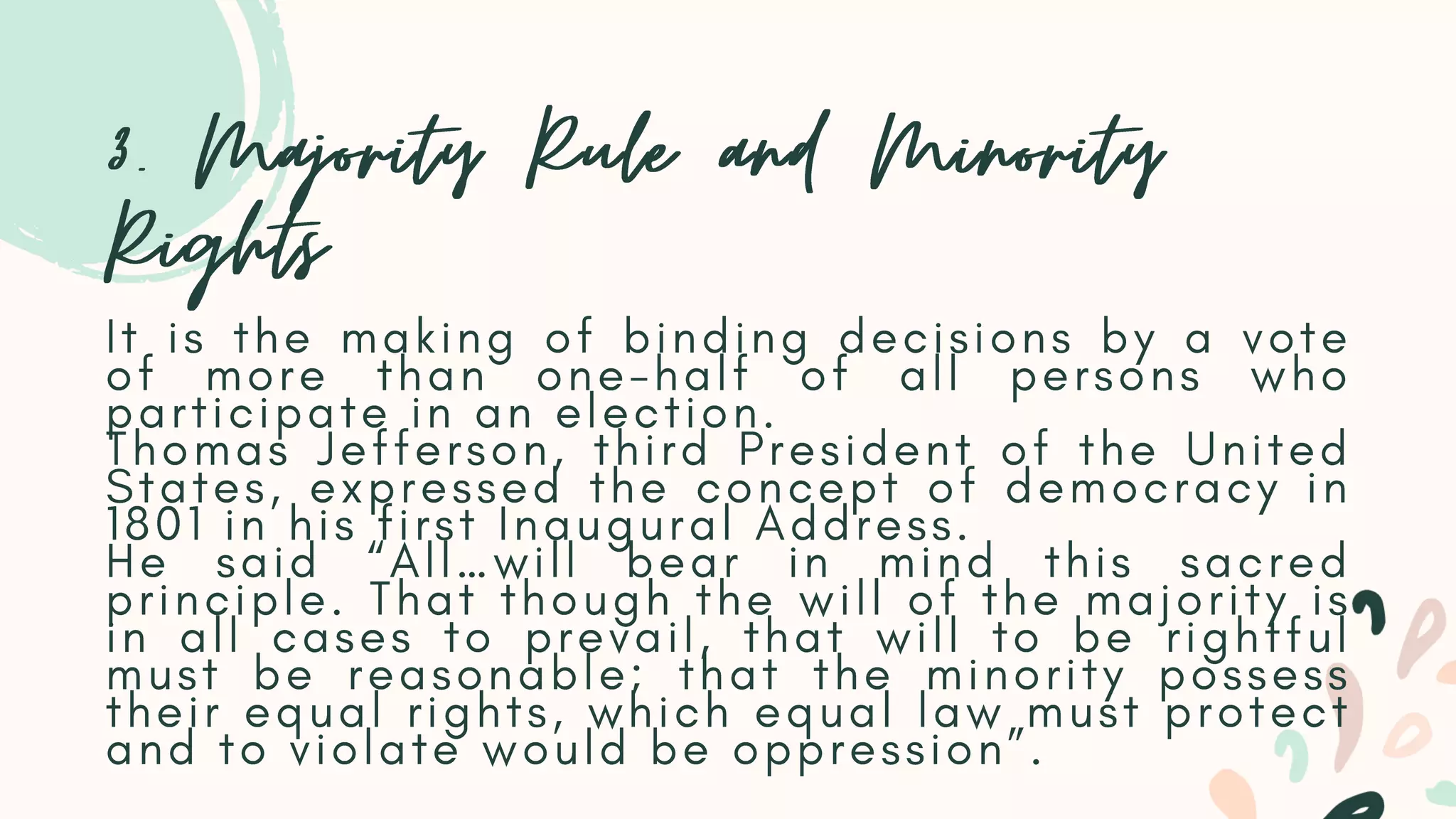 3. Majority Rule and Minority Rights

It is the making of binding decisions by a vote of more than one-half of all persons who participate in an election.

Thomas Jefferson, third President of the United States, expressed the concept of democracy in 1801 in his first Inaugural Address.

He said "All…will bear in mind this sacred principle. That though the will of the majority is in all cases to prevail, that will to be rightful must be reasonable; that the minority possess their equal rights, which equal law must protect and to violate would be oppression".